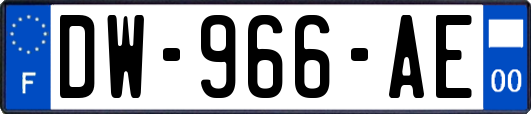 F
DW-966-AE
00